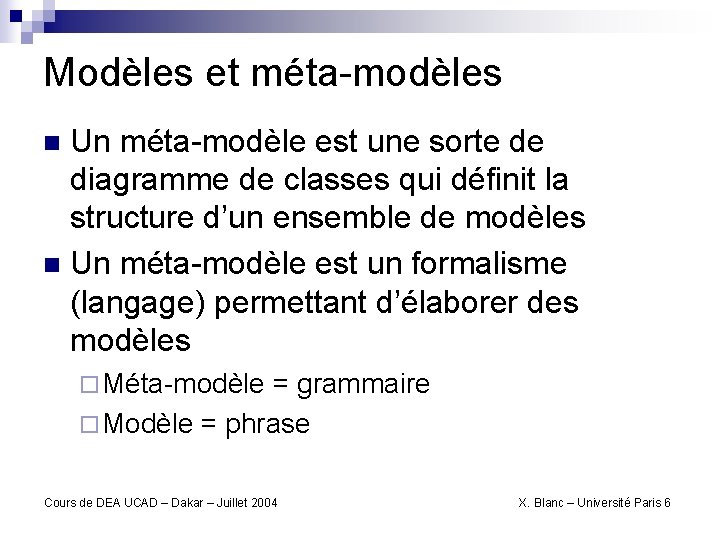 Modèles et méta-modèles

■ Un méta-modèle est une sorte de diagramme de classes qui définit la structure d'un ensemble de modèles

■ Un méta-modèle est un formalisme (langage) permettant d'élaborer des modèles

□ Méta-modèle = grammaire

□ Modèle = phrase

Cours de DEA UCAD – Dakar – Juillet 2004

X. Blanc – Université Paris 6